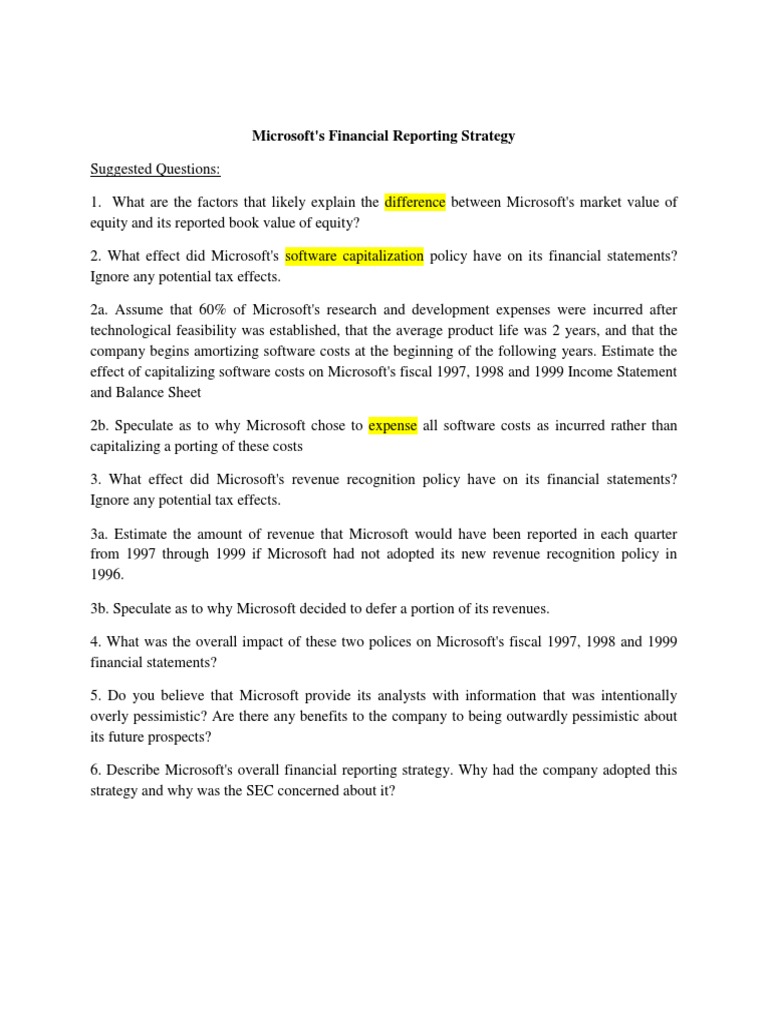 Microsoft's Financial Reporting Strategy

Suggested Questions:

1. What are the factors that likely explain the difference between Microsoft's market value of equity and its reported book value of equity?

2. What effect did Microsoft's software capitalization policy have on its financial statements? Ignore any potential tax effects.

2a. Assume that 60% of Microsoft's research and development expenses were incurred after technological feasibility was established, that the average product life was 2 years, and that the company begins amortizing software costs at the beginning of the following years. Estimate the effect of capitalizing software costs on Microsoft's fiscal 1997, 1998 and 1999 Income Statement and Balance Sheet

2b. Speculate as to why Microsoft chose to expense all software costs as incurred rather than capitalizing a porting of these costs

3. What effect did Microsoft's revenue recognition policy have on its financial statements? Ignore any potential tax effects.

3a. Estimate the amount of revenue that Microsoft would have been reported in each quarter from 1997 through 1999 if Microsoft had not adopted its new revenue recognition policy in 1996.

3b. Speculate as to why Microsoft decided to defer a portion of its revenues.

4. What was the overall impact of these two polices on Microsoft's fiscal 1997, 1998 and 1999 financial statements?

5. Do you believe that Microsoft provide its analysts with information that was intentionally overly pessimistic? Are there any benefits to the company to being outwardly pessimistic about its future prospects?

6. Describe Microsoft's overall financial reporting strategy. Why had the company adopted this strategy and why was the SEC concerned about it?